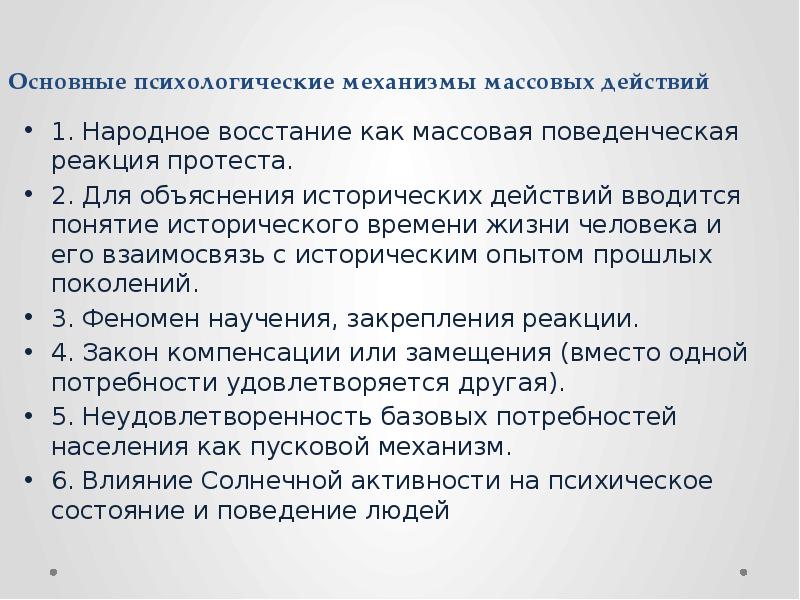 Основные психологические механизмы массовых действий

• 1. Народное восстание как массовая поведенческая реакция протеста.
• 2. Для объяснения исторических действий вводится понятие исторического времени жизни человека и его взаимосвязь с историческим опытом прошлых поколений.
• 3. Феномен научения, закрепления реакции.
• 4. Закон компенсации или замещения (вместо одной потребности удовлетворяется другая).
• 5. Неудовлетворенность базовых потребностей населения как пусковой механизм.
• 6. Влияние Солнечной активности на психическое состояние и поведение людей